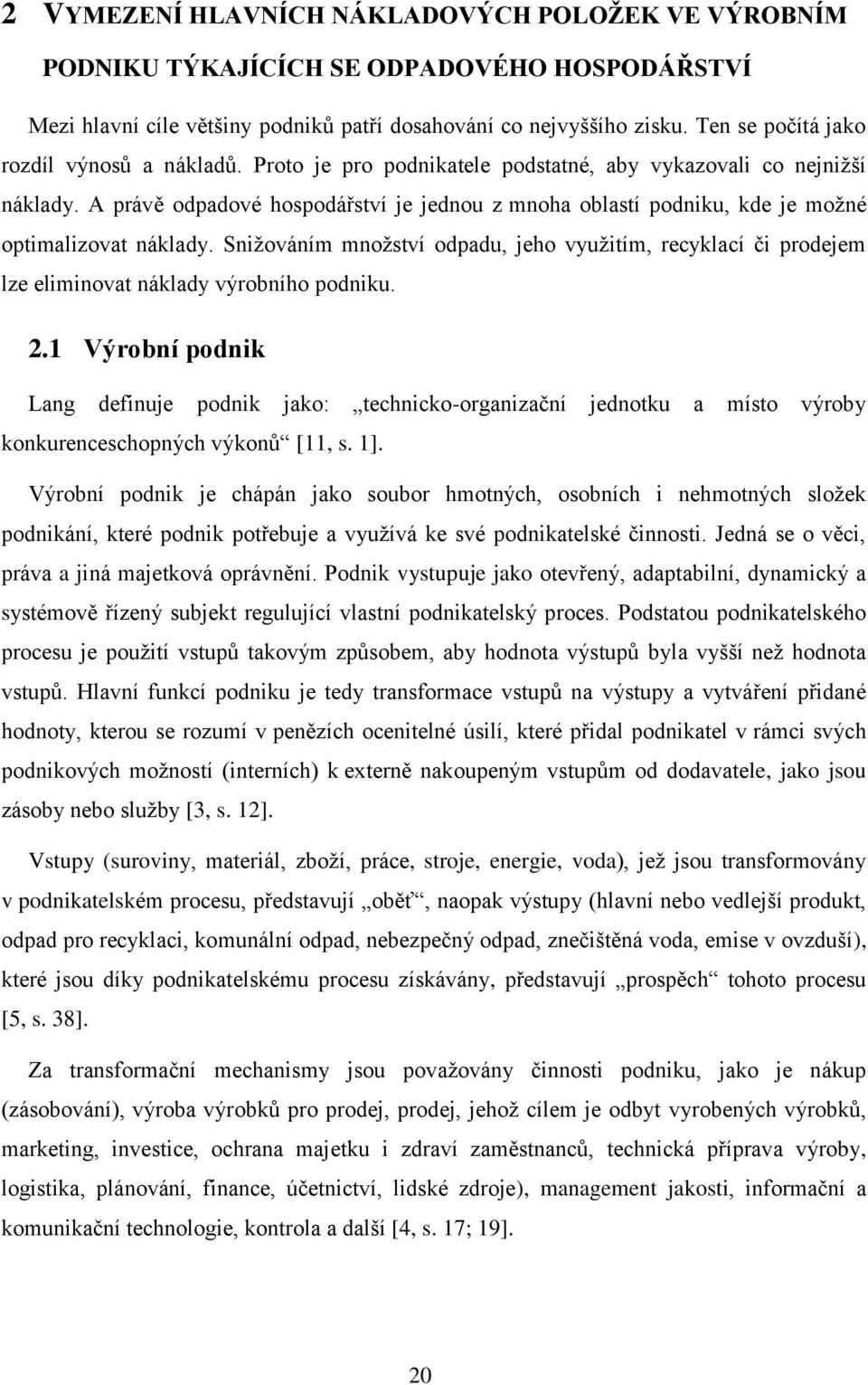 2 VYMEZENÍ HLAVNÍCH NÁKLADOVÝCH POLOŽEK VE VÝROBNÍM PODNIKU TÝKAJÍCÍCH SE ODPADOVÉHO HOSPODÁŘSTVÍ

Mezi hlavní cíle většiny podniků patří dosahování co nejvyššího zisku. Ten se počítá jako rozdíl výnosů a nákladů. Proto je pro podnikatele podstatné, aby vykazovali co nejnižší náklady. A právě odpadové hospodářství je jednou z mnoha oblastí podniku, kde je možné optimalizovat náklady. Snižováním množství odpadu, jeho využitím, recyklací či prodejem lze eliminovat náklady výrobního podniku.

2.1 Výrobní podnik

Lang definuje podnik jako: „technicko-organizační jednotku a místo výroby konkurenceschopných výkonů“ [11, s. 1].

Výrobní podnik je chápán jako soubor hmotných, osobních i nehmotných složek podnikání, které podnik potřebuje a využívá ke své podnikatelské činnosti. Jedná se o věci, práva a jiná majetková oprávnění. Podnik vystupuje jako otevřený, adaptabilní, dynamický a systémově řízený subjekt regulující vlastní podnikatelský proces. Podstatou podnikatelského procesu je použití vstupů takovým způsobem, aby hodnota výstupů byla vyšší než hodnota vstupů. Hlavní funkcí podniku je tedy transformace vstupů na výstupy a vytváření přidané hodnoty, kterou se rozumí v penězích ocenitelné úsilí, které přidal podnikatel v rámci svých podnikových možností (interních) k externě nakoupeným vstupům od dodavatele, jako jsou zásoby nebo služby [3, s. 12].

Vstupy (suroviny, materiál, zboží, práce, stroje, energie, voda), jež jsou transformovány v podnikatelském procesu, představují „oběť“, naopak výstupy (hlavní nebo vedlejší produkt, odpad pro recyklaci, komunální odpad, nebezpečný odpad, znečištěná voda, emise v ovzduší), které jsou díky podnikatelskému procesu získávány, představují „prospěch“ tohoto procesu [5, s. 38].

Za transformační mechanismy jsou považovány činnosti podniku, jako je nákup (zásobování), výroba výrobků pro prodej, prodej, jehož cílem je odbyt vyrobených výrobků, marketing, investice, ochrana majetku i zdraví zaměstnanců, technická příprava výroby, logistika, plánování, finance, účetnictví, lidské zdroje), management jakosti, informační a komunikační technologie, kontrola a další [4, s. 17; 19].

20